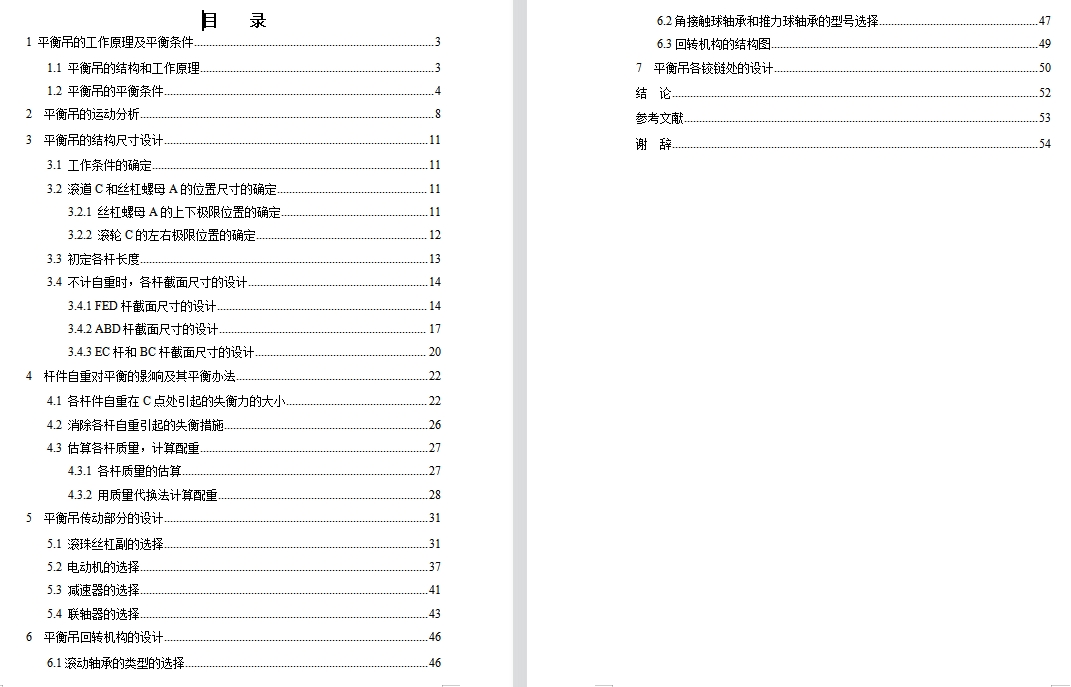 目　录

1 平衡吊的工作原理及平衡条件 3
1.1 平衡吊的结构和工作原理 3
1.2 平衡吊的平衡条件 4
2 平衡吊的运动分析 8
3 平衡吊的结构尺寸设计 11
3.1 工作条件的确定 11
3.2 滚道 C 和丝杠螺母 A 的位置尺寸的确定 11
3.2.1 丝杠螺母 A 的上下极限位置的确定 11
3.2.2 滚轮 C 的左右极限位置的确定 12
3.3 初定各杆长度 13
3.4 不计自重时，各杆截面尺寸的设计 14
3.4.1 FED 杆截面尺寸的设计 14
3.4.2 ABD 杆截面尺寸的设计 17
3.4.3 EC 杆和 BC 杆截面尺寸的设计 20
4 杆件自重对平衡的影响及其平衡办法 22
4.1 各杆件自重在 C 点处引起的失衡力的大小 22
4.2 消除各杆自重引起的失衡措施 26
4.3 估算各杆质量，计算配重 27
4.3.1 各杆质量的估算 27
4.3.2 用质量代换法计算配重 28
5 平衡吊传动部分的设计 31
5.1 滚珠丝杠副的选择 31
5.2 电动机的选择 37
5.3 减速器的选择 41
5.4 联轴器的选择 43
6 平衡吊回转机构的设计 46
6.1 滚动轴承的类型的选择 46

6.2 角接触球轴承和推力球轴承的型号选择 47
6.3 回转机构的结构图 49
7 平衡吊各铰链处的设计 50
结　论 52
参考文献 53
谢　辞 54